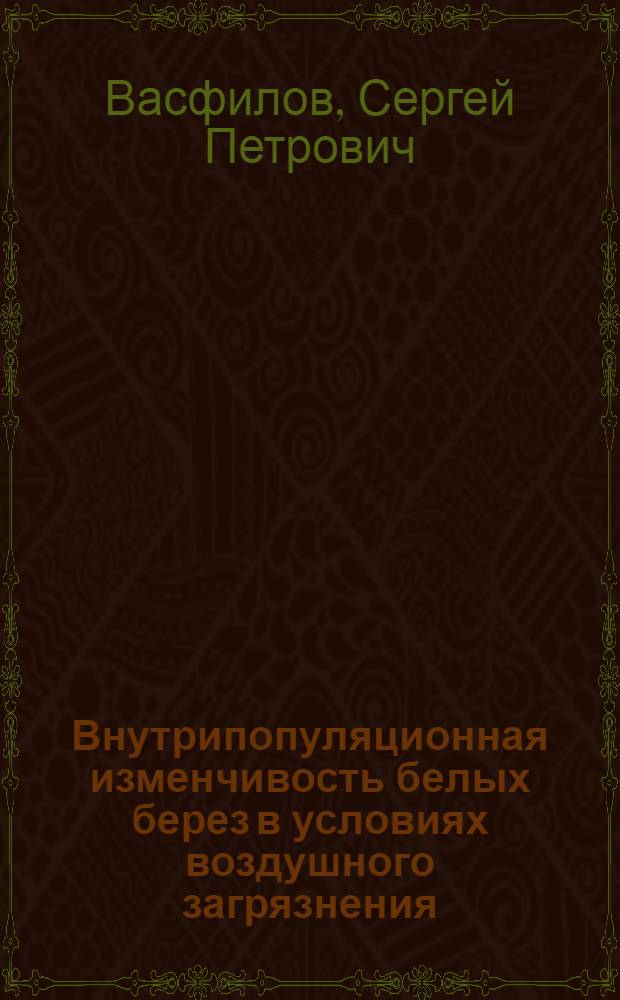 Васфилов, Сергей Петрович

Внутрипопуляционная изменчивость белых берез в условиях воздушного загрязнения